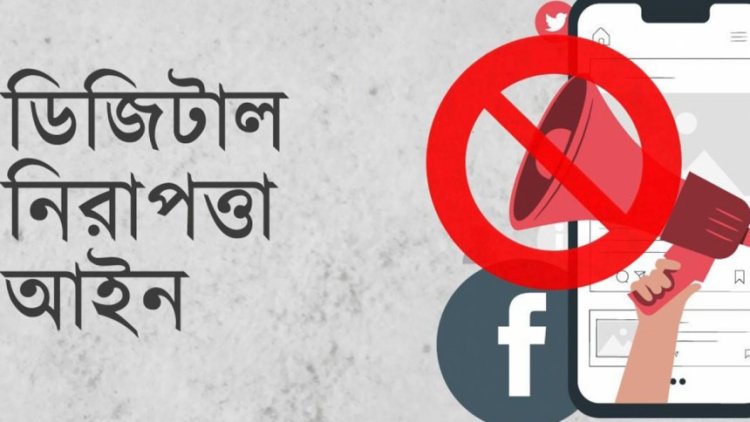 ডিজিটাল
নিরাপত্তা
আইন

f